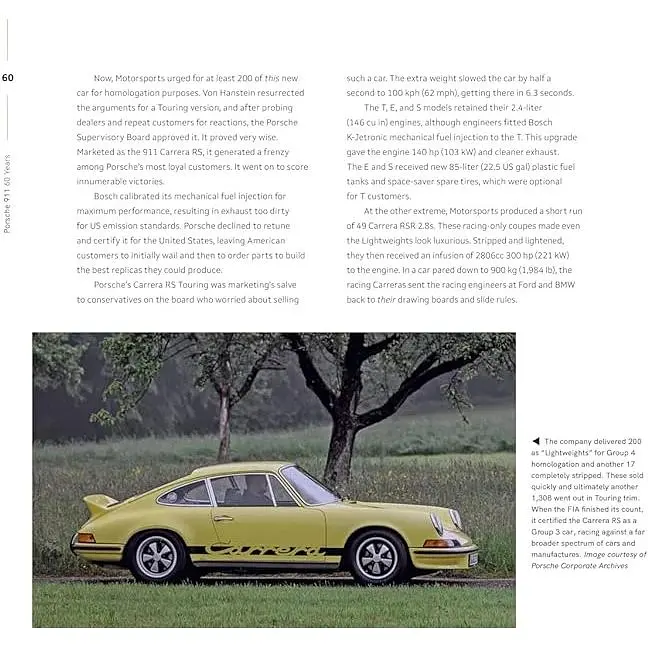 60

Porsche 911 60 Years

Now, Motorsports urged for at least 200 of this new car for homologation purposes. Von Hanstein resurrected the arguments for a Touring version, and after probing dealers and repeat customers for reactions, the Porsche Supervisory Board approved it. It proved very wise. Marketed as the 911 Carrera RS, it generated a frenzy among Porsche's most loyal customers. It went on to score innumerable victories.

Bosch calibrated its mechanical fuel injection for maximum performance, resulting in exhaust too dirty for US emission standards. Porsche declined to retune and certify it for the United States, leaving American customers to initially wail and then to order parts to build the best replicas they could produce.

Porsche's Carrera RS Touring was marketing's salve to conservatives on the board who worried about selling such a car. The extra weight slowed the car by half a second to 100 kph (62 mph), getting there in 6.3 seconds.

The T, E, and S models retained their 2.4-liter (146 cu in) engines, although engineers fitted Bosch K-Jetronic mechanical fuel injection to the T. This upgrade gave the engine 140 hp (103 kW) and cleaner exhaust. The E and S received new 85-liter (22.5 US gal) plastic fuel tanks and space-saver spare tires, which were optional for T customers.

At the other extreme, Motorsports produced a short run of 49 Carrera RSR 2.8s. These racing-only coupes made even the Lightweights look luxurious. Stripped and lightened, they then received an infusion of 2806cc 300 hp (221 kW) to the engine. In a car pared down to 900 kg (1,984 lb), the racing Carreras sent the racing engineers at Ford and BMW back to their drawing boards and slide rules.

Carrera

◀ The company delivered 200 as "Lightweights" for Group 4 homologation and another 17 completely stripped. These sold quickly and ultimately another 1,308 went out in Touring trim. When the FIA finished its count, it certified the Carrera RS as a Group 3 car, racing against a far broader spectrum of cars and manufactures. Image courtesy of Porsche Corporate Archives